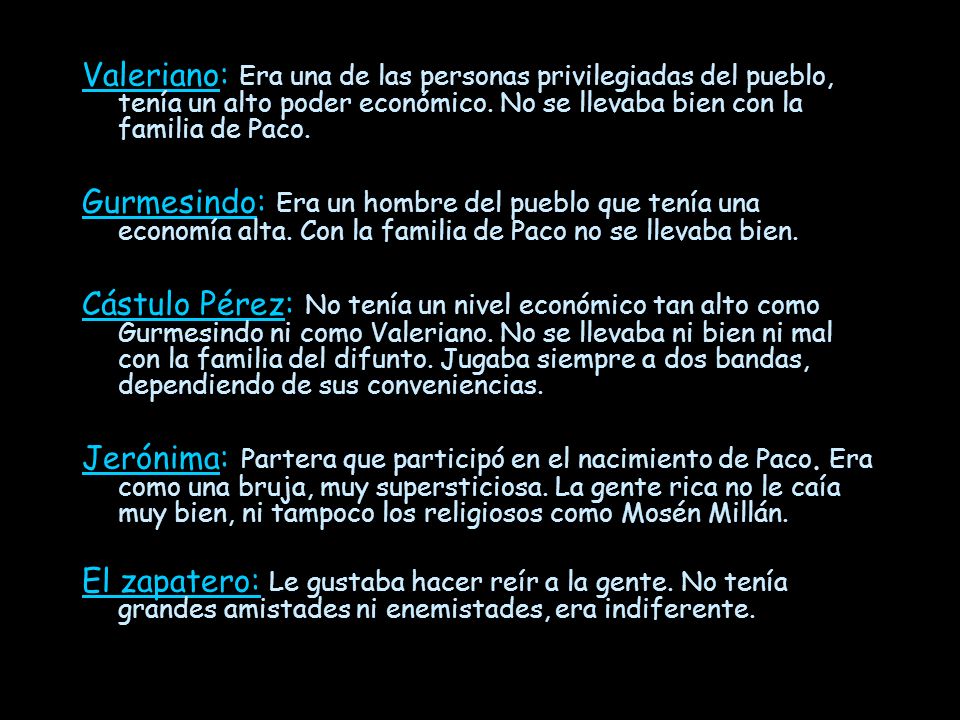 Valeriano: Era una de las personas privilegiadas del pueblo, tenía un alto poder económico. No se llevaba bien con la familia de Paco.

Gurmesindo: Era un hombre del pueblo que tenía una economía alta. Con la familia de Paco no se llevaba bien.

Cástulo Pérez: No tenía un nivel económico tan alto como Gurmesindo ni como Valeriano. No se llevaba ni bien ni mal con la familia del difunto. Jugaba siempre a dos bandas, dependiendo de sus conveniencias.

Jerónima: Partera que participó en el nacimiento de Paco. Era como una bruja, muy supersticiosa. La gente rica no le caía muy bien, ni tampoco los religiosos como Mosén Millán.

El zapatero: Le gustaba hacer reír a la gente. No tenía grandes amistades ni enemistades, era indiferente.